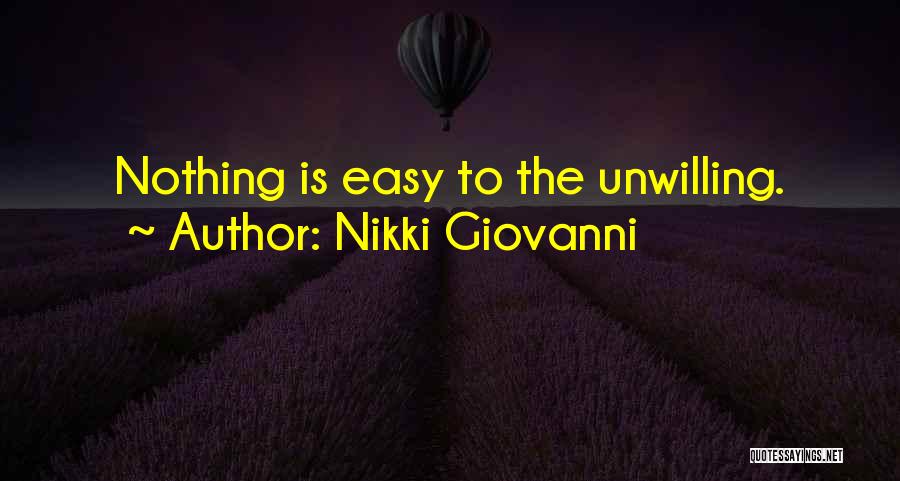 Nothing is easy to the unwilling.
~ Author: Nikki Giovanni

QUOTESSAYINGS.NET